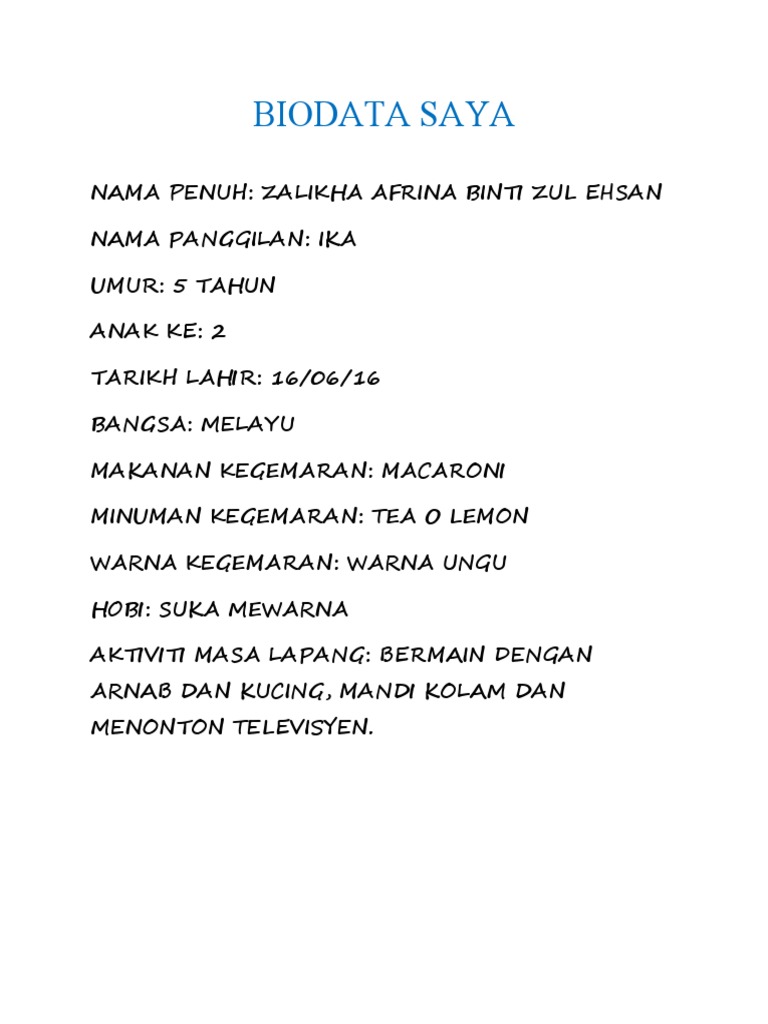 BIODATA SAYA

NAMA PENUH: ZALIKHA AFRINA BINTI ZUL EHSAN

NAMA PANGGILAN: IKA

UMUR: 5 TAHUN

ANAK KE: 2

TARIKH LAHIR: 16/06/16

BANGSA: MELAYU

MAKANAN KEGEMARAN: MACARONI

MINUMAN KEGEMARAN: TEA O LEMON

WARNA KEGEMARAN: WARNA UNGU

HOBI: SUKA MEWARNA

AKTIVITI MASA LAPANG: BERMAIN DENGAN ARNAB DAN KUCING, MANDI KOLAM DAN MENONTON TELEVISYEN.